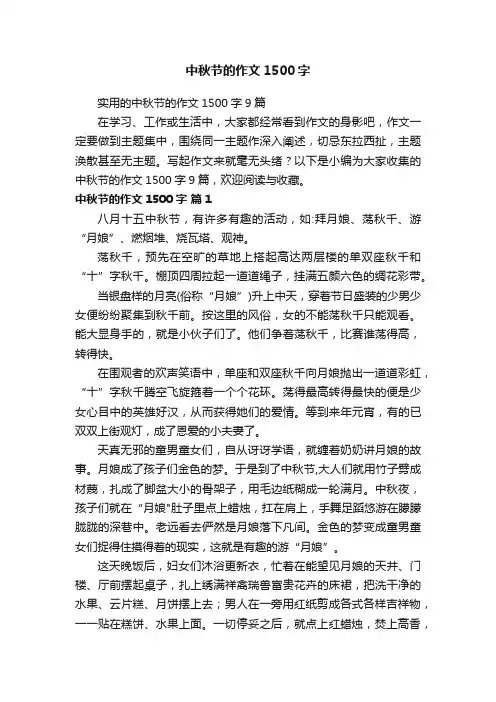 中秋节的作文 1500 字

实用的中秋节的作文 1500 字 9 篇

在学习、工作或生活中，大家都经常看到作文的身影吧，作文一定要做到主题集中，围绕同一主题作深入阐述，切忌东拉西扯，主题涣散甚至无主题。写起作文来就毫无头绪？以下是小编为大家收集的中秋节的作文 1500 字 9 篇，欢迎阅读与收藏。

中秋节的作文 1500 字 篇 1

八月十五中秋节，有许多有趣的活动，如:拜月娘、荡秋千、游“月娘”、燃烟堆、烧瓦塔、观神。

荡秋千，预先在空旷的草地上搭起高达两层楼的单双座秋千和“十”字秋千。棚顶四周拉起一道道绳子，挂满五颜六色的绸花彩带。

当银盘样的月亮(俗称“月娘”)升上中天，穿着节日盛装的少男少女便纷纷聚集到秋千前。按这里的风俗，女的不能荡秋千只能观看。能大显身手的，就是小伙子们了。他们争着荡秋千，比赛谁荡得高，转得快。

在围观者的欢声笑语中，单座和双座秋千向月娘抛出一道道彩虹，“十”字秋千腾空飞旋箍着一个个花环。荡得最高转得最快的便是少女心目中的英雄好汉，从而获得她们的爱情。等到来年元宵，有的已双双上街观灯，成了恩爱的小夫妻了。

天真无邪的童男童女们，自从讶讶学语，就缠着奶奶讲月娘的故事。月娘成了孩子们金色的梦。于是到了中秋节,大人们就用竹子劈成材篾，扎成了脚盆大小的骨架子，用毛边纸糊成一轮满月。中秋夜，孩子们就在“月娘"肚子里点上蜡烛，扛在肩上，手舞足蹈悠游在朦朦胧胧的深巷中。老远看去俨然是月娘落下凡间。金色的梦变成童男童女们捉得住摸得着的现实，这就是有趣的游“月娘”。

这天晚饭后，妇女们沐浴更新衣，忙着在能望见月娘的天井、门楼、厅前摆起桌子，扎上绣满祥禽瑞兽富贵花卉的床裙，把洗干净的水果、云片糕、月饼摆上去；男人在一旁用红纸剪成各式各样吉祥物，一一贴在糕饼、水果上面。一切停妥之后，就点上红蜡烛，焚上高香，